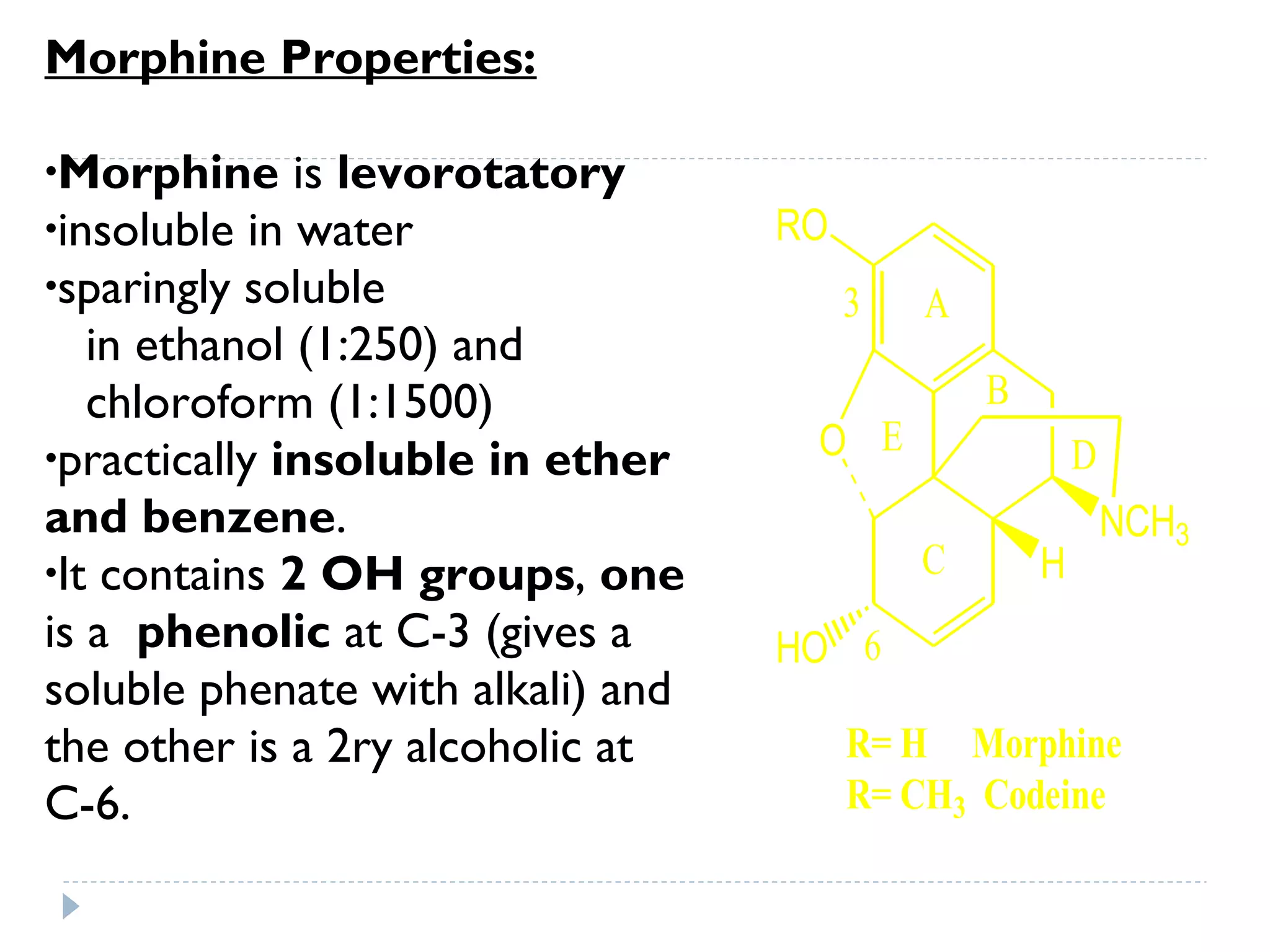 Morphine Properties:

•Morphine is levorotatory
•insoluble in water
•sparingly soluble in ethanol (1:250) and chloroform (1:1500)
•practically insoluble in ether and benzene.
•It contains 2 OH groups, one is a phenolic at C-3 (gives a soluble phenate with alkali) and the other is a 2ry alcoholic at C-6.

RO
3
A
B
O
E
D
$NCH_3$
C
H
HO
6

R= H Morphine
R= $CH_3$ Codeine